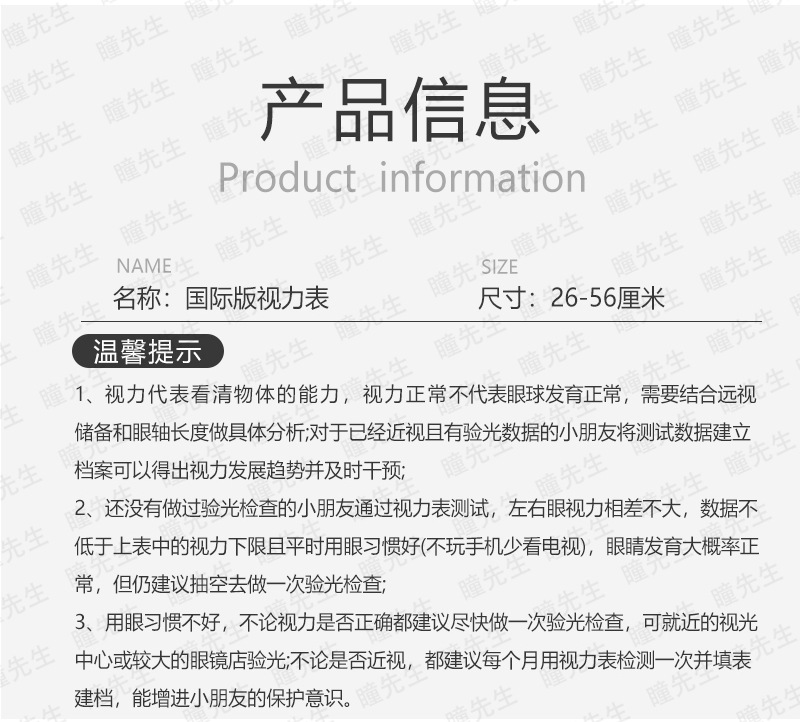 产品信息
Product information

NAME
名称：国际版视力表

SIZE
尺寸：26-56厘米

温馨提示

1、视力代表看清物体的能力，视力正常不代表眼球发育正常，需要结合远视储备和眼轴长度做具体分析;对于已经近视且有验光数据的小朋友将测试数据建立档案可以得出视力发展趋势并及时干预;

2、还没有做过验光检查的小朋友通过视力表测试，左右眼视力相差不大，数据不低于上表中的视力下限且平时用眼习惯好(不玩手机少看电视)，眼睛发育大概率正常，但仍建议抽空去做一次验光检查;

3、用眼习惯不好，不论视力是否正确都建议尽快做一次验光检查，可就近的视光中心或较大的眼镜店验光;不论是否近视，都建议每个月用视力表检测一次并填表建档，能增进小朋友的保护意识。

瞳先生